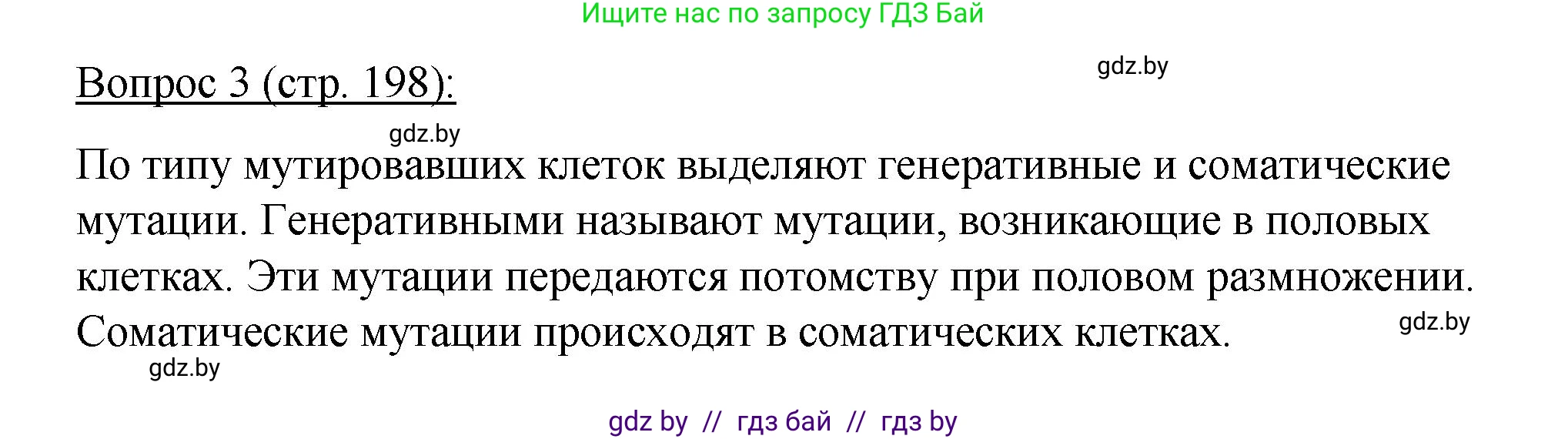 Ищите нас по запросу ГДЗ Бай

Вопрос 3 (стр. 198):

gdz.by

gdz.by

По типу мутировавших клеток выделяют генеративные и соматические мутации. Генеративными называют мутации, возникающие в половых клетках. Эти мутации передаются потомству при половом размножении. Соматические мутации происходят в соматических клетках.

gdz.by

gdz.by

gdz by // гдз бай // гдз by